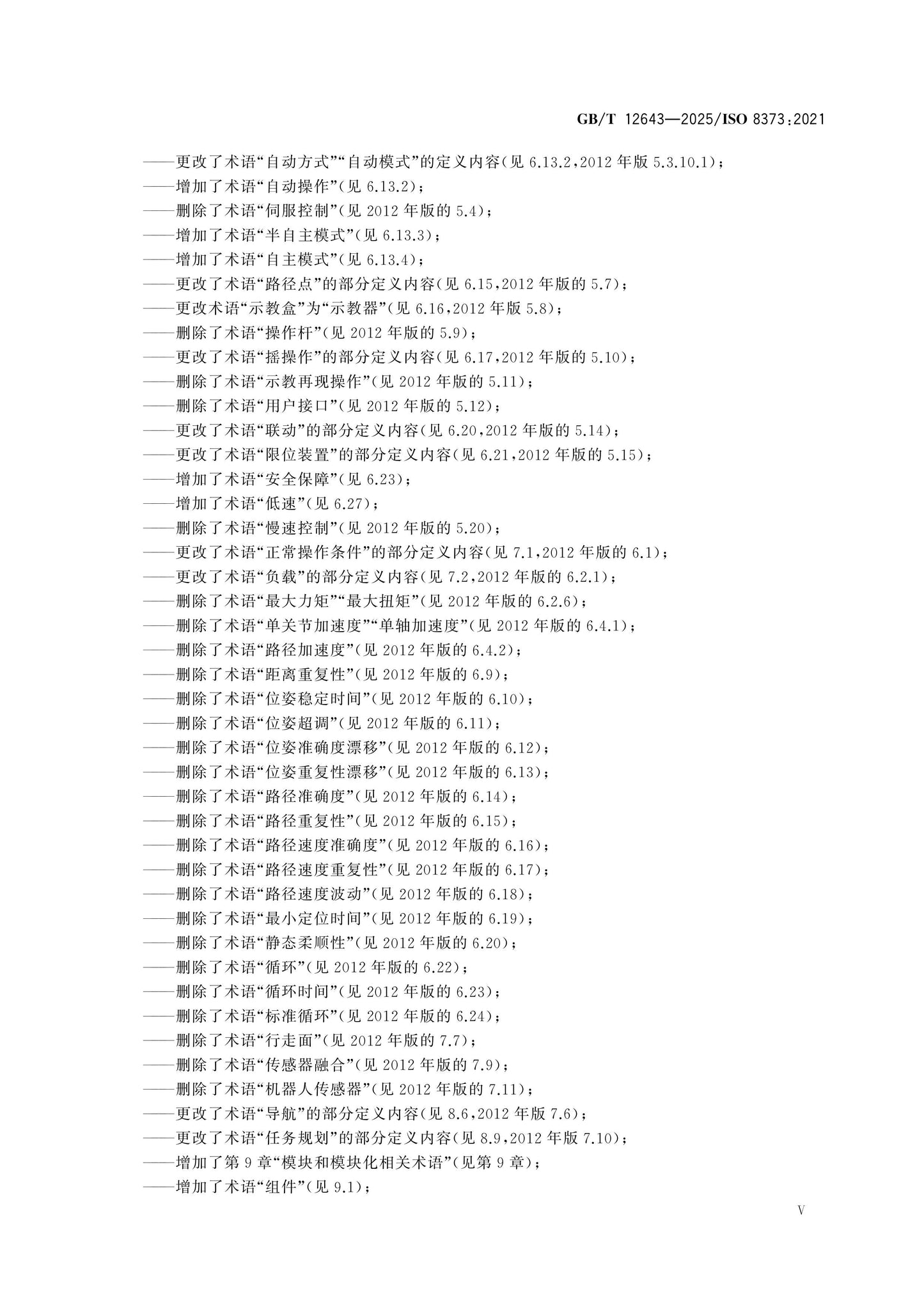 GB/T 12643—2025/ISO 8373:2021

——更改了术语“自动方式”“自动模式”的定义内容(见 6.13.2,2012 年版 5.3.10.1);
——增加了术语“自动操作”(见 6.13.2);
——删除了术语“伺服控制”(见 2012 年版的 5.4);
——增加了术语“半自主模式”(见 6.13.3);
——增加了术语“自主模式”(见 6.13.4);
——更改了术语“路径点”的部分定义内容(见 6.15,2012 年版的 5.7);
——更改术语“示教盒”为“示教器”(见 6.16,2012 年版 5.8);
——删除了术语“操作杆”(见 2012 年版的 5.9);
——更改了术语“摇操作”的部分定义内容(见 6.17,2012 年版的 5.10);
——删除了术语“示教再现操作”(见 2012 年版的 5.11);
——删除了术语“用户接口”(见 2012 年版的 5.12);
——更改了术语“联动”的部分定义内容(见 6.20,2012 年版的 5.14);
——更改了术语“限位装置”的部分定义内容(见 6.21,2012 年版的 5.15);
——增加了术语“安全保障”(见 6.23);
——增加了术语“低速”(见 6.27);
——删除了术语“慢速控制”(见 2012 年版的 5.20);
——更改了术语“正常操作条件”的部分定义内容(见 7.1,2012 年版的 6.1);
——更改了术语“负载”的部分定义内容(见 7.2,2012 年版的 6.2.1);
——删除了术语“最大力矩”“最大扭矩”(见 2012 年版的 6.2.6);
——删除了术语“单关节加速度”“单轴加速度”(见 2012 年版的 6.4.1);
——删除了术语“路径加速度”(见 2012 年版的 6.4.2);
——删除了术语“距离重复性”(见 2012 年版的 6.9);
——删除了术语“位姿稳定时间”(见 2012 年版的 6.10);
——删除了术语“位姿超调”(见 2012 年版的 6.11);
——删除了术语“位姿准确度漂移”(见 2012 年版的 6.12);
——删除了术语“位姿重复性漂移”(见 2012 年版的 6.13);
——删除了术语“路径准确度”(见 2012 年版的 6.14);
——删除了术语“路径重复性”(见 2012 年版的 6.15);
——删除了术语“路径速度准确度”(见 2012 年版的 6.16);
——删除了术语“路径速度重复性”(见 2012 年版的 6.17);
——删除了术语“路径速度波动”(见 2012 年版的 6.18);
——删除了术语“最小定位时间”(见 2012 年版的 6.19);
——删除了术语“静态柔顺性”(见 2012 年版的 6.20);
——删除了术语“循环”(见 2012 年版的 6.22);
——删除了术语“循环时间”(见 2012 年版的 6.23);
——删除了术语“标准循环”(见 2012 年版的 6.24);
——删除了术语“行走面”(见 2012 年版的 7.7);
——删除了术语“传感器融合”(见 2012 年版的 7.9);
——删除了术语“机器人传感器”(见 2012 年版的 7.11);
——更改了术语“导航”的部分定义内容(见 8.6,2012 年版 7.6);
——更改了术语“任务规划”的部分定义内容(见 8.9,2012 年版 7.10);
——增加了第 9 章“模块和模块化相关术语”(见第 9 章);
——增加了术语“组件”(见 9.1);

V